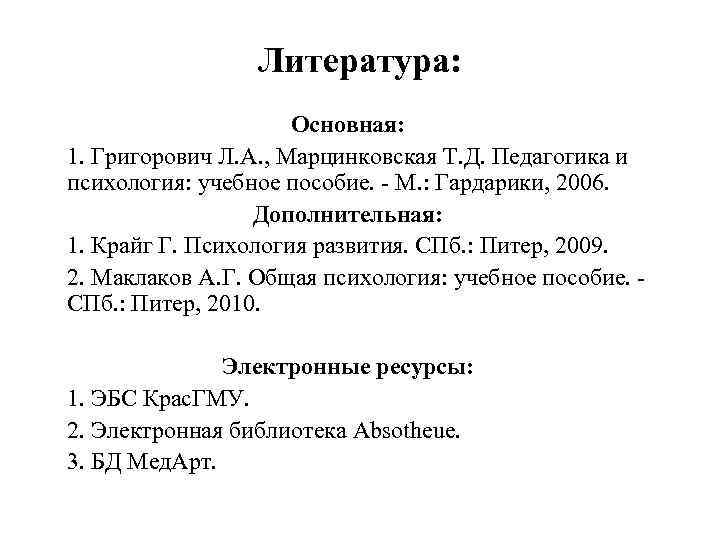 Литература:

Основная:

1. Григорович Л.А., Марцинковская Т.Д. Педагогика и психология: учебное пособие. - М.: Гардарики, 2006.

Дополнительная:

1. Крайг Г. Психология развития. СПб.: Питер, 2009.

2. Маклаков А.Г. Общая психология: учебное пособие. - СПб.: Питер, 2010.

Электронные ресурсы:

1. ЭБС КрасГМУ.

2. Электронная библиотека Absotheue.

3. БД МедАрт.